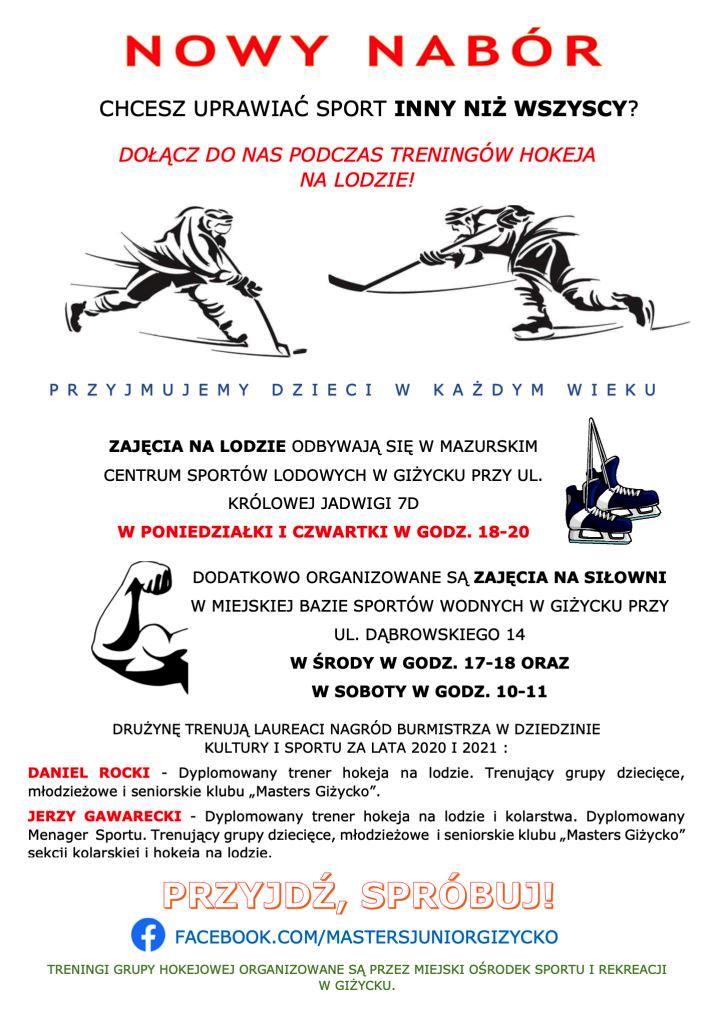 NOWY NABÓR

CHCESZ UPRAWIAĆ SPORT INNY NIŻ WSZYSCY?

DOŁĄCZ DO NAS PODCZAS TRENINGÓW HOKEJA NA LODZIE!

PRZYJMUJEMY DZIECI W KAŻDYM WIEKU

ZAJĘCIA NA LODZIE ODBYWAJĄ SIĘ W MAZURSKIM CENTRUM SPORTÓW LODOWYCH W GIŻYCKU PRZY UL. KRÓLOWEJ JADWIGI 7D

W PONIEDZIAŁKI I CZWARTKI W GODZ. 18-20

DODATKOWO ORGANIZOWANE SĄ ZAJĘCIA NA SIŁOWNI W MIEJSKIEJ BAZIE SPORTÓW WODNYCH W GIŻYCKU PRZY UL. DĄBROWSKIEGO 14

W ŚRODY W GODZ. 17-18 ORAZ

W SOBOTY W GODZ. 10-11

DRUŻYNĘ TRENUJĄ LAUREACI NAGRÓD BURMISTRZA W DZIEDZINIE KULTURY I SPORTU ZA LATA 2020 I 2021 :

DANIEL ROCKI - Dyplomowany trener hokeja na lodzie. Trenujący grupy dziecięce, młodzieżowe i seniorskie klubu „Masters Giżycko".

JERZY GAWARECKI - Dyplomowany trener hokeja na lodzie i kolarstwa. Dyplomowany Menager Sportu. Trenujący grupy dziecięce, młodzieżowe i seniorskie klubu „Masters Giżycko" sekcji kolarskiej i hokeja na lodzie.

PRZYJDŹ, SPRÓBUJ!

FACEBOOK.COM/MASTERSJUNIORGIZYCKO

TRENINGI GRUPY HOKEJOWEJ ORGANIZOWANE SĄ PRZEZ MIEJSKI OŚRODEK SPORTU I REKREACJI W GIŻYCKU.